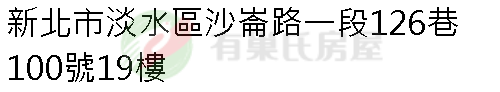 新北市淡水區沙崙路一段126巷100號19樓

有巢氏房屋